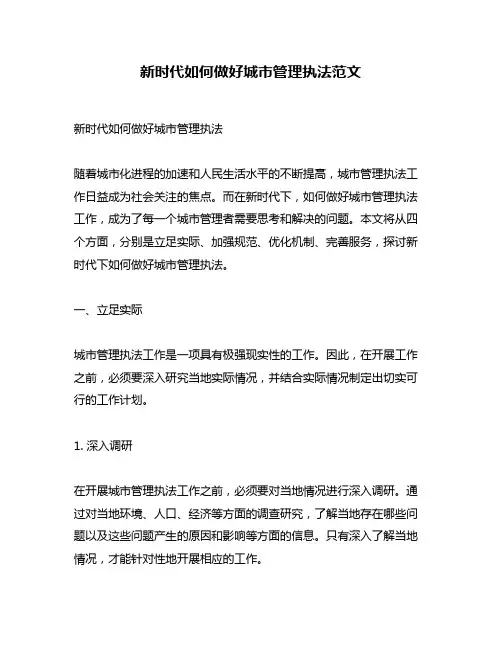 新时代如何做好城市管理执法范文

新时代如何做好城市管理执法

随着城市化进程的加速和人民生活水平的不断提高，城市管理执法工作日益成为社会关注的焦点。而在新时代下，如何做好城市管理执法工作，成为了每一个城市管理者需要思考和解决的问题。本文将从四个方面，分别是立足实际、加强规范、优化机制、完善服务，探讨新时代下如何做好城市管理执法。

一、立足实际

城市管理执法工作是一项具有极强现实性的工作。因此，在开展工作之前，必须要深入研究当地实际情况，并结合实际情况制定出切实可行的工作计划。

1. 深入调研

在开展城市管理执法工作之前，必须要对当地情况进行深入调研。通过对当地环境、人口、经济等方面的调查研究，了解当地存在哪些问题以及这些问题产生的原因和影响等方面的信息。只有深入了解当地情况，才能针对性地开展相应的工作。